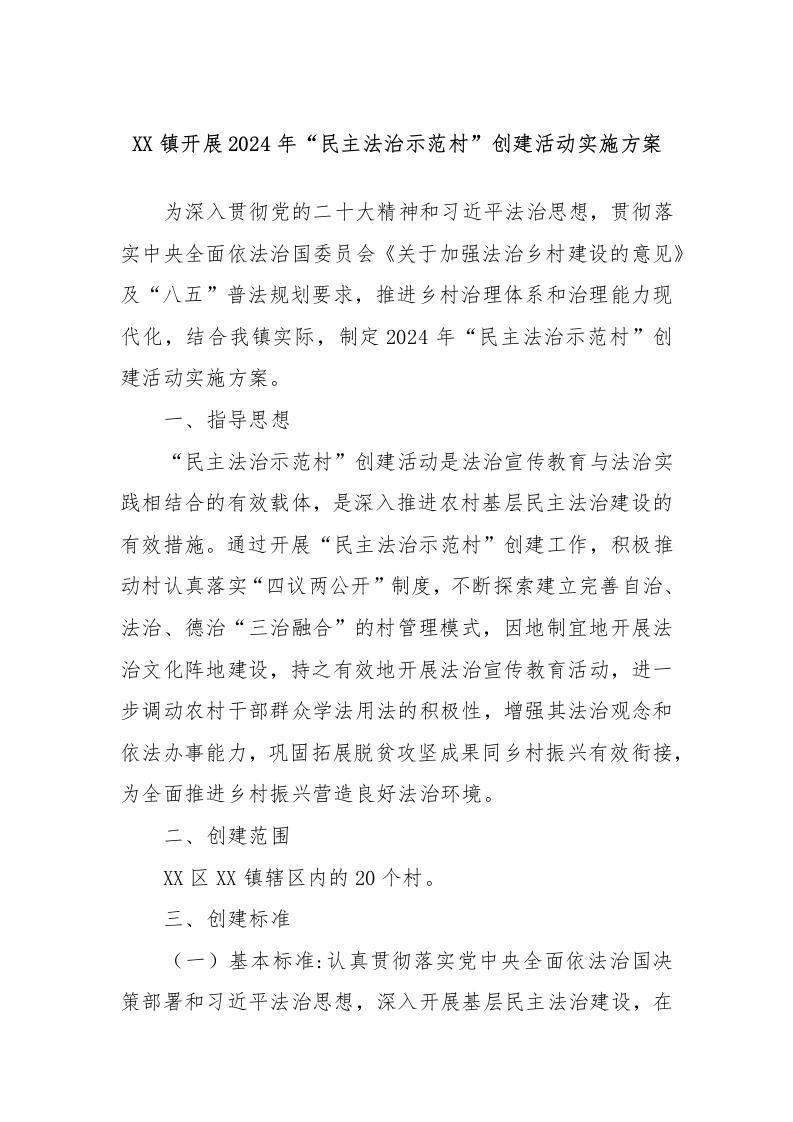 XX镇开展2024年“民主法治示范村”创建活动实施方案

为深入贯彻党的二十大精神和习近平法治思想，贯彻落实中央全面依法治国委员会《关于加强法治乡村建设的意见》及“八五”普法规划要求，推进乡村治理体系和治理能力现代化，结合我镇实际，制定2024年“民主法治示范村”创建活动实施方案。

一、指导思想

“民主法治示范村”创建活动是法治宣传教育与法治实践相结合的有效载体，是深入推进农村基层民主法治建设的有效措施。通过开展“民主法治示范村”创建工作，积极推动村认真落实“四议两公开”制度，不断探索建立完善自治、法治、德治“三治融合”的村管理模式，因地制宜地开展法治文化阵地建设，持之有效地开展法治宣传教育活动，进一步调动农村干部群众学法用法的积极性，增强其法治观念和依法办事能力，巩固拓展脱贫攻坚成果同乡村振兴有效衔接，为全面推进乡村振兴营造良好法治环境。

二、创建范围

XX区XX镇辖区内的20个村。

三、创建标准

（一）基本标准:认真贯彻落实党中央全面依法治国决策部署和习近平法治思想，深入开展基层民主法治建设，在